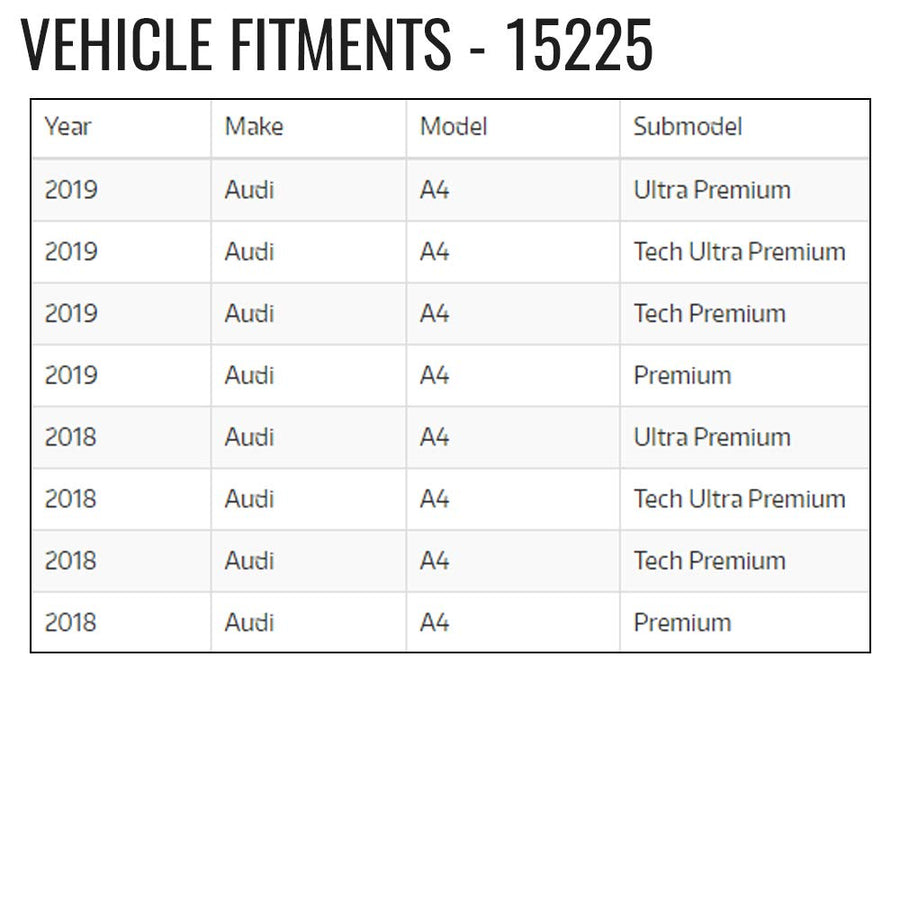 VEHICLE FITMENTS - 15225

| Year | Make | Model | Submodel |
|---|---|---|---|
| 2019 | Audi | A4 | Ultra Premium |
| 2019 | Audi | A4 | Tech Ultra Premium |
| 2019 | Audi | A4 | Tech Premium |
| 2019 | Audi | A4 | Premium |
| 2018 | Audi | A4 | Ultra Premium |
| 2018 | Audi | A4 | Tech Ultra Premium |
| 2018 | Audi | A4 | Tech Premium |
| 2018 | Audi | A4 | Premium |